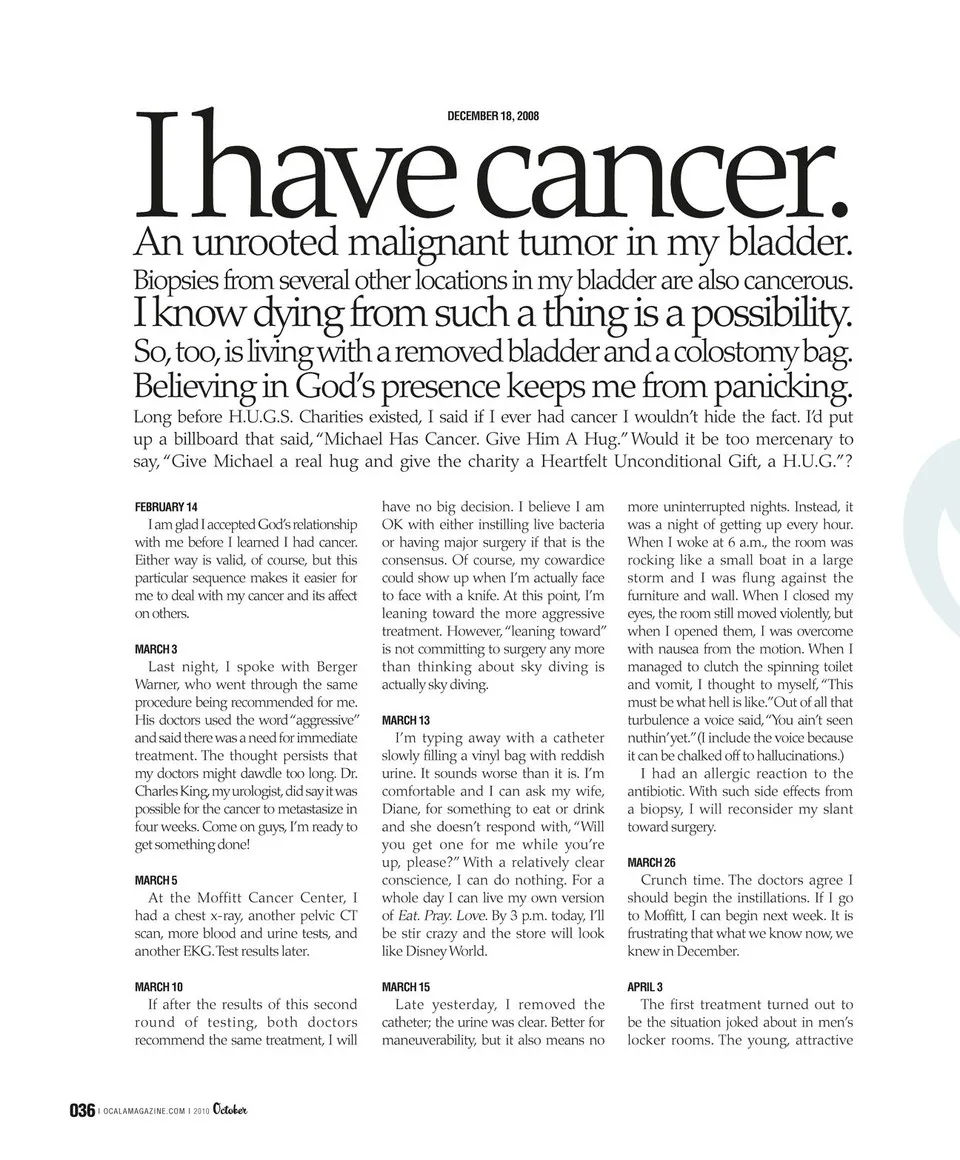 DECEMBER 18, 2008

I have cancer.

An unrooted malignant tumor in my bladder.
Biopsies from several other locations in my bladder are also cancerous.
I know dying from such a thing is a possibility.
So, too, is living with a removed bladder and a colostomy bag.
Believing in God's presence keeps me from panicking.

Long before H.U.G.S. Charities existed, I said if I ever had cancer I wouldn't hide the fact. I'd put up a billboard that said, "Michael Has Cancer. Give Him A Hug." Would it be too mercenary to say, "Give Michael a real hug and give the charity a Heartfelt Unconditional Gift, a H.U.G."?

FEBRUARY 14
I am glad I accepted God's relationship with me before I learned I had cancer. Either way is valid, of course, but this particular sequence makes it easier for me to deal with my cancer and its affect on others.

MARCH 3
Last night, I spoke with Berger Warner, who went through the same procedure being recommended for me. His doctors used the word "aggressive" and said there was a need for immediate treatment. The thought persists that my doctors might dawdle too long. Dr. Charles King, my urologist, did say it was possible for the cancer to metastasize in four weeks. Come on guys, I'm ready to get something done!

MARCH 5
At the Moffitt Cancer Center, I had a chest x-ray, another pelvic CT scan, more blood and urine tests, and another EKG. Test results later.

MARCH 10
If after the results of this second round of testing, both doctors recommend the same treatment, I will have no big decision. I believe I am OK with either instilling live bacteria or having major surgery if that is the consensus. Of course, my cowardice could show up when I'm actually face to face with a knife. At this point, I'm leaning toward the more aggressive treatment. However, "leaning toward" is not committing to surgery any more than thinking about sky diving is actually sky diving.

MARCH 13
I'm typing away with a catheter slowly filling a vinyl bag with reddish urine. It sounds worse than it is. I'm comfortable and I can ask my wife, Diane, for something to eat or drink and she doesn't respond with, "Will you get one for me while you're up, please?" With a relatively clear conscience, I can do nothing. For a whole day I can live my own version of Eat. Pray. Love. By 3 p.m. today, I'll be stir crazy and the store will look like Disney World.

MARCH 15
Late yesterday, I removed the catheter; the urine was clear. Better for maneuverability, but it also means no more uninterrupted nights. Instead, it was a night of getting up every hour. When I woke at 6 a.m., the room was rocking like a small boat in a large storm and I was flung against the furniture and wall. When I closed my eyes, the room still moved violently, but when I opened them, I was overcome with nausea from the motion. When I managed to clutch the spinning toilet and vomit, I thought to myself, "This must be what hell is like." Out of all that turbulence a voice said, "You ain't seen nuthin' yet." (I include the voice because it can be chalked off to hallucinations.)
I had an allergic reaction to the antibiotic. With such side effects from a biopsy, I will reconsider my slant toward surgery.

MARCH 26
Crunch time. The doctors agree I should begin the instillations. If I go to Moffitt, I can begin next week. It is frustrating that what we know now, we knew in December.

APRIL 3
The first treatment turned out to be the situation joked about in men's locker rooms. The young, attractive

036 | OCALAMAGAZINE.COM | 2010 October